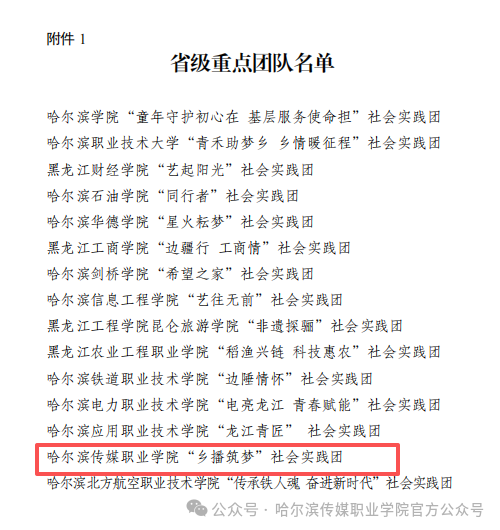 附件 1

省级重点团队名单

哈尔滨学院“童年守护初心在 基层服务使命担”社会实践团

哈尔滨职业技术大学“青禾助梦乡 乡情暖征程”社会实践团

黑龙江财经学院“艺起阳光”社会实践团

哈尔滨石油学院“同行者”社会实践团

哈尔滨华德学院“星火耘梦”社会实践团

黑龙江工商学院“边疆行 工商情”社会实践团

哈尔滨剑桥学院“希望之家”社会实践团

哈尔滨信息工程学院“艺往无前”社会实践团

黑龙江工程学院昆仑旅游学院“非遗探骊”社会实践团

黑龙江农业工程职业学院“稻渔兴链 科技惠农”社会实践团

哈尔滨铁道职业技术学院“边陲情怀”社会实践团

哈尔滨电力职业技术学院“电亮龙江 青春赋能”社会实践团

哈尔滨应用职业技术学院“龙江青匠” 社会实践团

哈尔滨传媒职业学院“乡播筑梦”社会实践团

哈尔滨北方航空职业技术学院“传承铁人魂 奋进新时代”社会实践团

公众号 · 哈尔滨传媒职业学院官方公众号